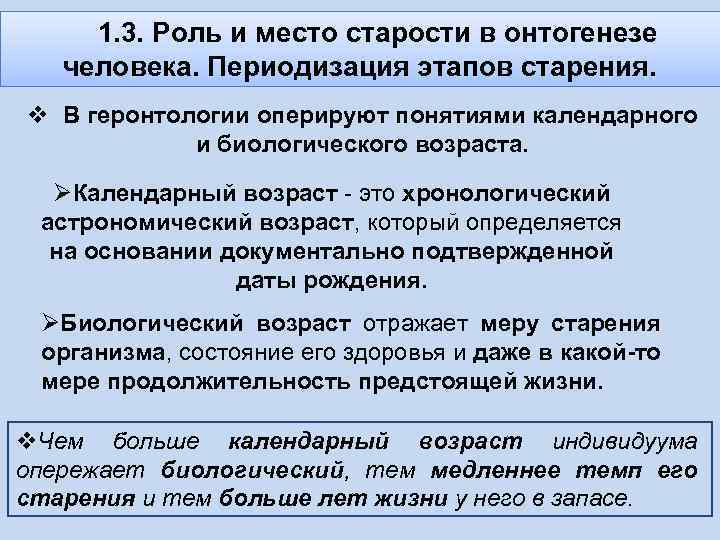 1.3. Роль и место старости в онтогенезе человека. Периодизация этапов старения.

❖ В геронтологии оперируют понятиями календарного и биологического возраста.

➢Календарный возраст - это хронологический астрономический возраст, который определяется на основании документально подтвержденной даты рождения.

➢Биологический возраст отражает меру старения организма, состояние его здоровья и даже в какой-то мере продолжительность предстоящей жизни.

❖Чем больше календарный возраст индивидуума опережает биологический, тем медленнее темп его старения и тем больше лет жизни у него в запасе.